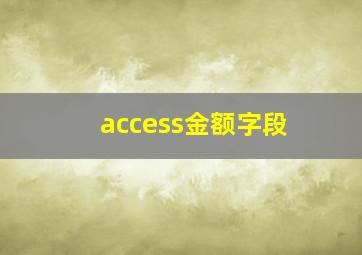 access金额字段